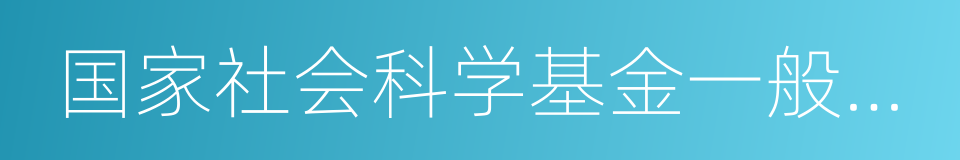 国家社会科学基金一般...